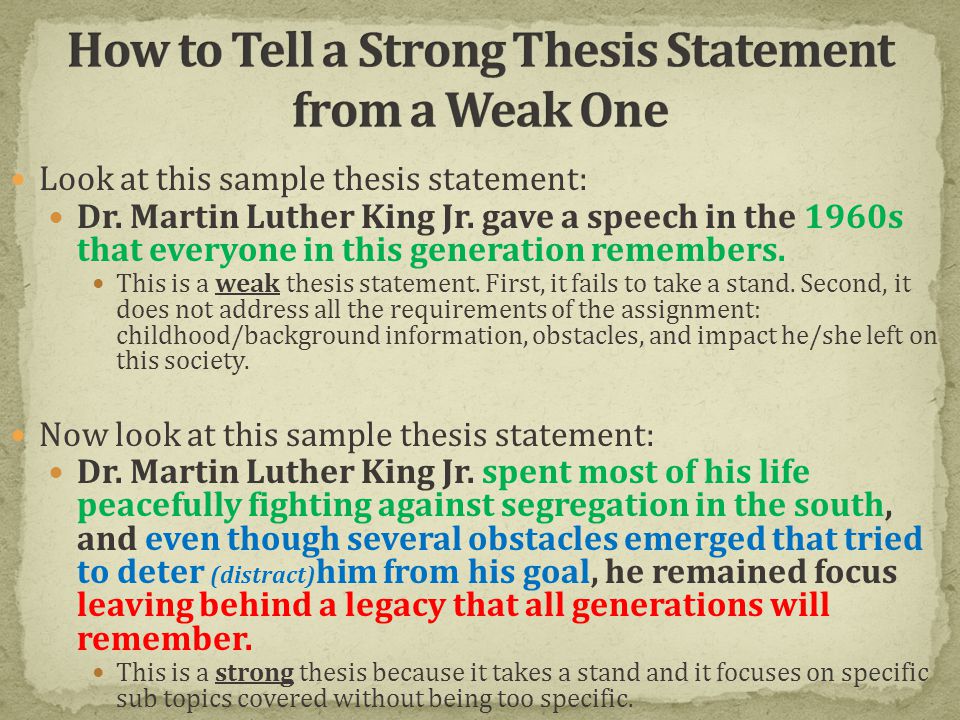 How to Tell a Strong Thesis Statement from a Weak One

Look at this sample thesis statement:

Dr. Martin Luther King Jr. gave a speech in the 1960s that everyone in this generation remembers.

This is a weak thesis statement. First, it fails to take a stand. Second, it does not address all the requirements of the assignment: childhood/background information, obstacles, and impact he/she left on this society.

Now look at this sample thesis statement:

Dr. Martin Luther King Jr. spent most of his life peacefully fighting against segregation in the south, and even though several obstacles emerged that tried to deter (distract)him from his goal, he remained focus leaving behind a legacy that all generations will remember.

This is a strong thesis because it takes a stand and it focuses on specific sub topics covered without being too specific.